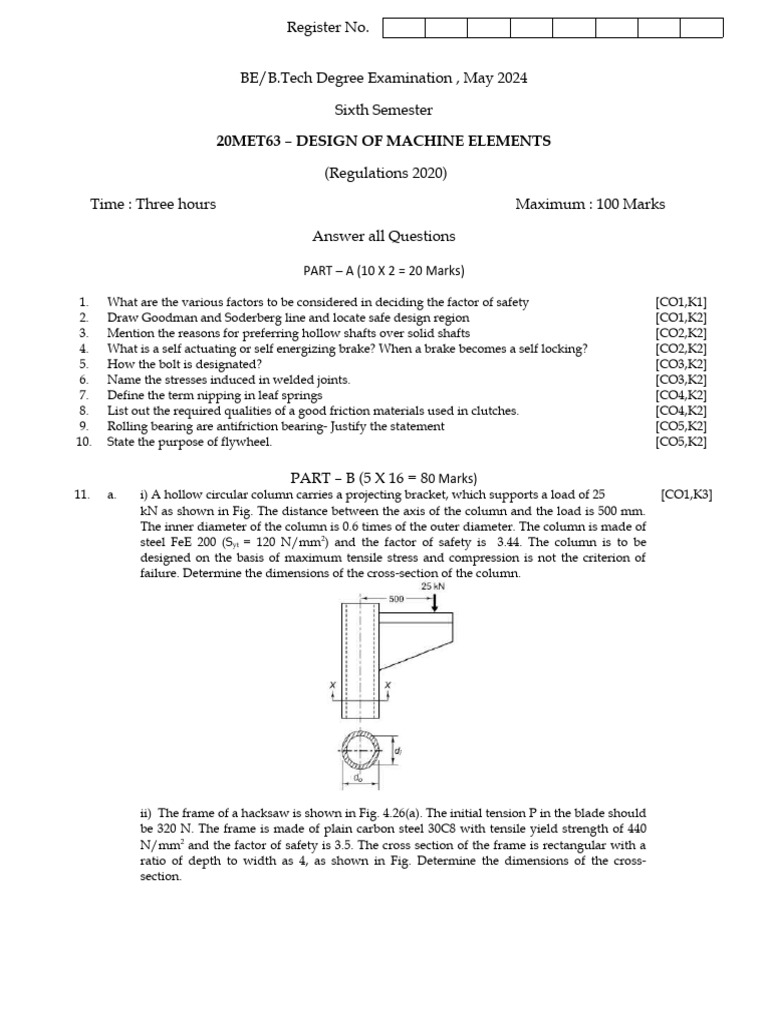 Register No.

BE/B.Tech Degree Examination , May 2024

Sixth Semester

20MET63 – DESIGN OF MACHINE ELEMENTS

(Regulations 2020)

Time : Three hours

Maximum : 100 Marks

Answer all Questions

PART – A (10 X 2 = 20 Marks)

1. What are the various factors to be considered in deciding the factor of safety [CO1,K1]
2. Draw Goodman and Soderberg line and locate safe design region [CO1,K2]
3. Mention the reasons for preferring hollow shafts over solid shafts [CO2,K2]
4. What is a self actuating or self energizing brake? When a brake becomes a self locking? [CO2,K2]
5. How the bolt is designated? [CO3,K2]
6. Name the stresses induced in welded joints. [CO3,K2]
7. Define the term nipping in leaf springs [CO4,K2]
8. List out the required qualities of a good friction materials used in clutches. [CO4,K2]
9. Rolling bearing are antifriction bearing- Justify the statement [CO5,K2]
10. State the purpose of flywheel. [CO5,K2]

PART – B (5 X 16 = 80 Marks)

11. a. i) A hollow circular column carries a projecting bracket, which supports a load of 25 kN as shown in Fig. The distance between the axis of the column and the load is 500 mm. The inner diameter of the column is 0.6 times of the outer diameter. The column is made of steel FeE 200 ($S_{yt}$ = 120 N/mm$^2$) and the factor of safety is 3.44. The column is to be designed on the basis of maximum tensile stress and compression is not the criterion of failure. Determine the dimensions of the cross-section of the column. [CO1,K3]

25 kN
500
X
X
$d_i$
$d_o$

ii) The frame of a hacksaw is shown in Fig. 4.26(a). The initial tension P in the blade should be 320 N. The frame is made of plain carbon steel 30C8 with tensile yield strength of 440 N/mm$^2$ and the factor of safety is 3.5. The cross section of the frame is rectangular with a ratio of depth to width as 4, as shown in Fig. Determine the dimensions of the cross-section.